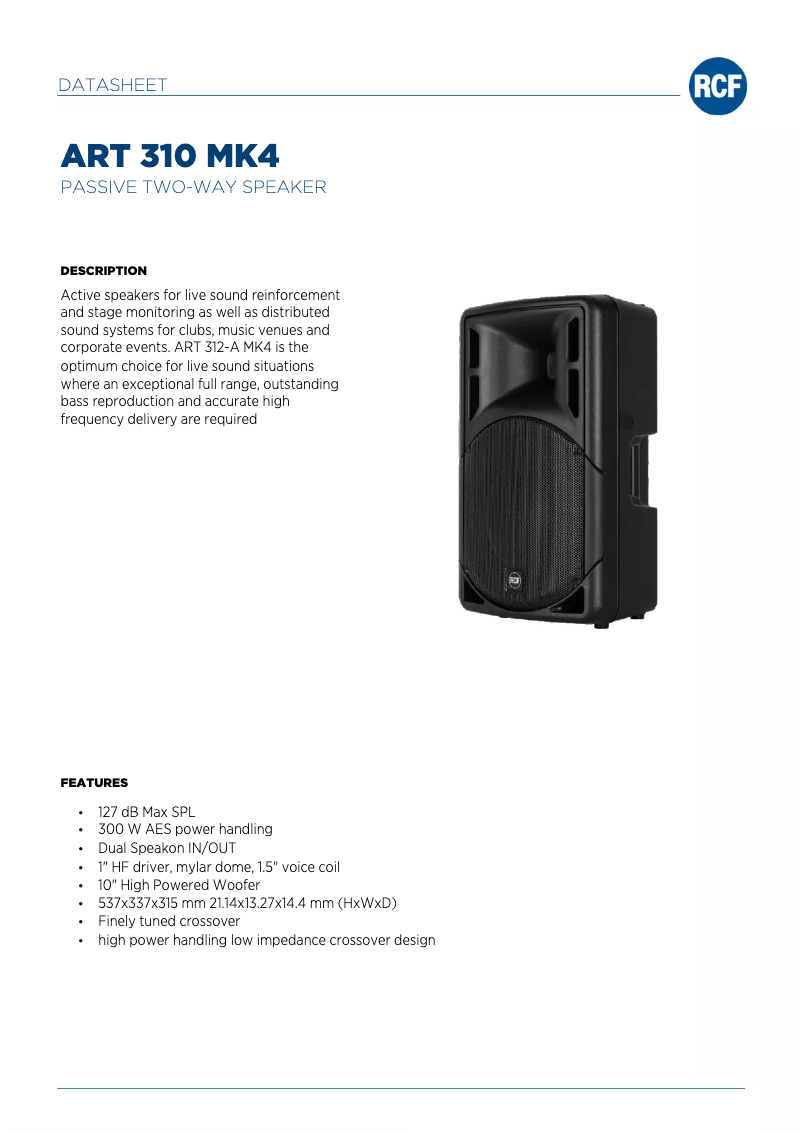 DATASHEET

RCF

ART 310 MK4

PASSIVE TWO-WAY SPEAKER

DESCRIPTION

Active speakers for live sound reinforcement and stage monitoring as well as distributed sound systems for clubs, music venues and corporate events. ART 312-A MK4 is the optimum choice for live sound situations where an exceptional full range, outstanding bass reproduction and accurate high frequency delivery are required

RCF

FEATURES

• 127 dB Max SPL
• 300 W AES power handling
• Dual Speakon IN/OUT
• 1" HF driver, mylar dome, 1.5" voice coil
• 10" High Powered Woofer
• 537x337x315 mm 21.14x13.27x14.4 mm (HxWxD)
• Finely tuned crossover
• high power handling low impedance crossover design